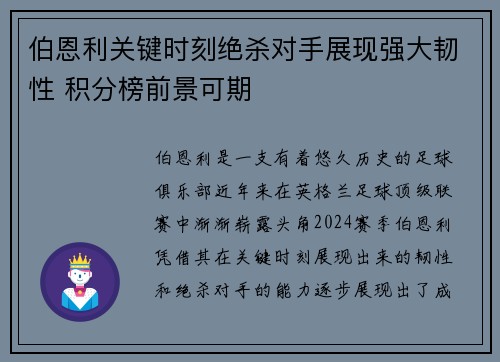 伯恩利关键时刻绝杀对手展现强大韧性 积分榜前景可期

伯恩利是一支有着悠久历史的足球俱乐部近年来在英格兰足球顶级联赛中渐渐崭露头角2024赛季伯恩利凭借其在关键时刻展现出来的韧性和绝杀对手的能力逐步展现出了成